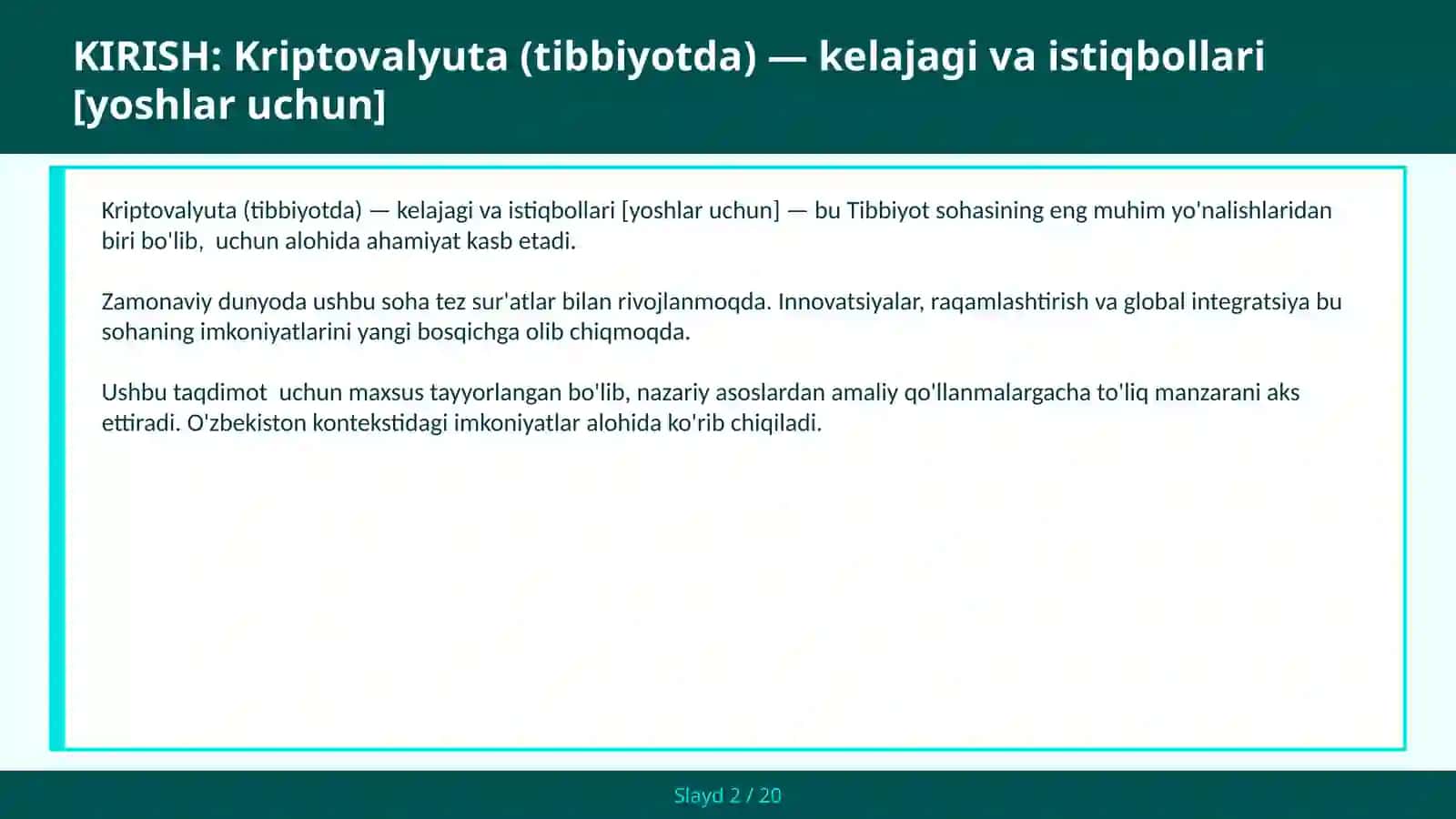 KIRISH: Kriptovalyuta (tibbiyotda) — kelajagi va istiqbollari [yoshlar uchun]

Kriptovalyuta (tibbiyotda) — kelajagi va istiqbollari [yoshlar uchun] — bu Tibbiyot sohasining eng muhim yo'nalishlaridan biri bo'lib,  uchun alohida ahamiyat kasb etadi.

Zamonaviy dunyoda ushbu soha tez sur'atlar bilan rivojlanmoqda. Innovatsiyalar, raqamlashtirish va global integratsiya bu sohaning imkoniyatlarini yangi bosqichga olib chiqmoqda.

Ushbu taqdimot  uchun maxsus tayyorlangan bo'lib, nazariy asoslardan amaliy qo'llanmalargacha to'liq manzarani aks ettiradi. O'zbekiston kontekstidagi imkoniyatlar alohida ko'rib chiqiladi.

Slayd 2 / 20